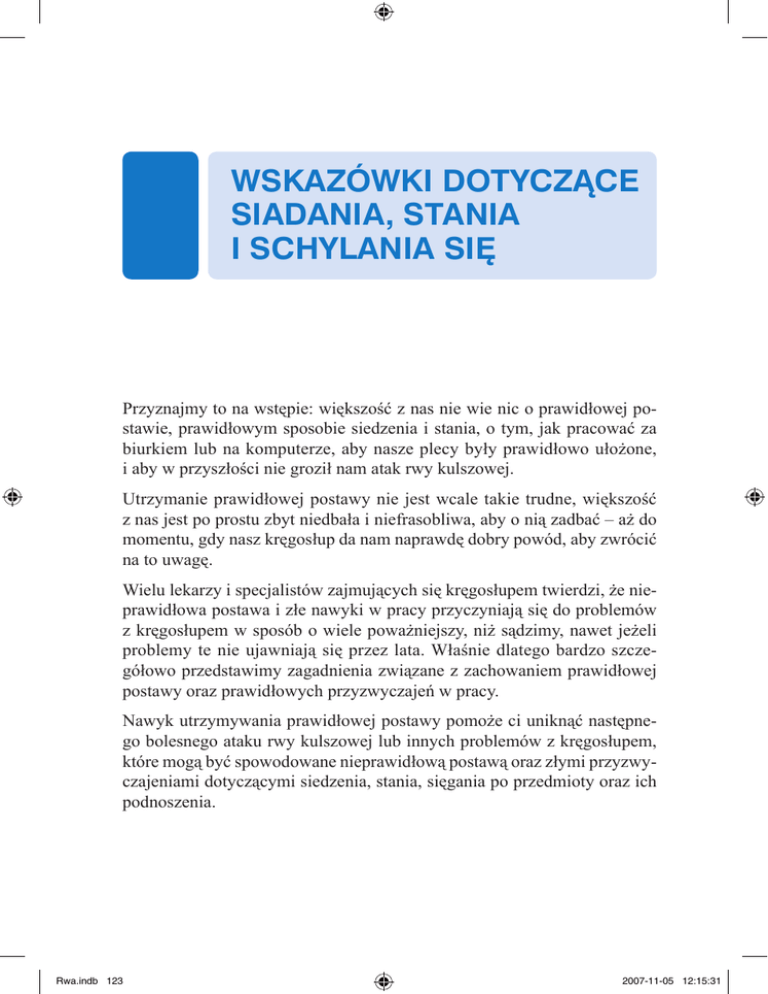 WSKAZÓWKI DOTYCZĄCE SIADANIA, STANIA I SCHYLANIA SIĘ

Przyznajmy to na wstępie: większość z nas nie wie nic o prawidłowej postawie, prawidłowym sposobie siedzenia i stania, o tym, jak pracować za biurkiem lub na komputerze, aby nasze plecy były prawidłowo ułożone, i aby w przyszłości nie groził nam atak rwy kulszowej.

Utrzymanie prawidłowej postawy nie jest wcale takie trudne, większość z nas jest po prostu zbyt niedbała i niefrasobliwa, aby o nią zadbać – aż do momentu, gdy nasz kręgosłup da nam naprawdę dobry powód, aby zwrócić na to uwagę.

Wielu lekarzy i specjalistów zajmujących się kręgosłupem twierdzi, że nieprawidłowa postawa i złe nawyki w pracy przyczyniają się do problemów z kręgosłupem w sposób o wiele poważniejszy, niż sądzimy, nawet jeżeli problemy te nie ujawniają się przez lata. Właśnie dlatego bardzo szczegółowo przedstawimy zagadnienia związane z zachowaniem prawidłowej postawy oraz prawidłowych przyzwyczajeń w pracy.

Nawyk utrzymywania prawidłowej postawy pomoże ci uniknąć następnego bolesnego ataku rwy kulszowej lub innych problemów z kręgosłupem, które mogą być spowodowane nieprawidłową postawą oraz złymi przyzwyczajeniami dotyczącymi siedzenia, stania, sięgania po przedmioty oraz ich podnoszenia.

Rwa.indb 123 2007-11-05 12:15:31